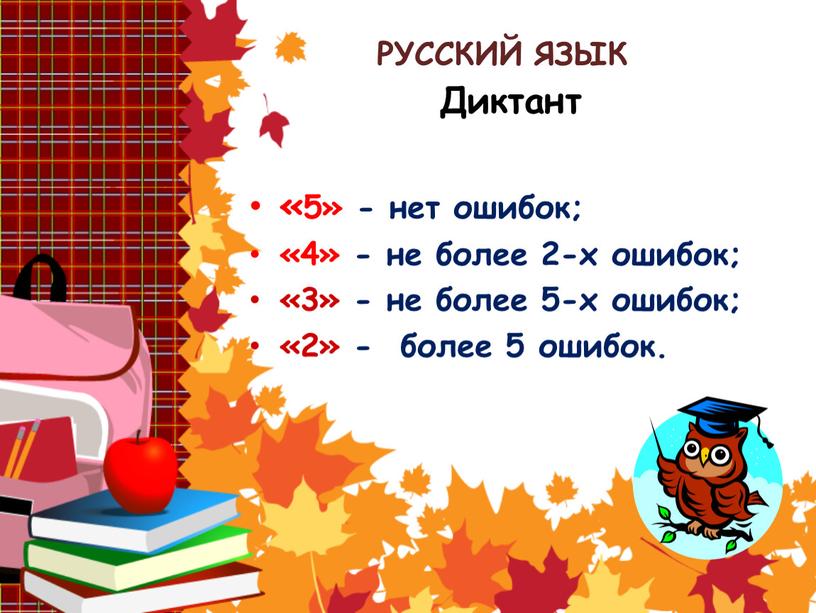 РУССКИЙ ЯЗЫК
Диктант

• «5» - нет ошибок;
• «4» - не более 2-х ошибок;
• «3» - не более 5-х ошибок;
• «2» - более 5 ошибок.